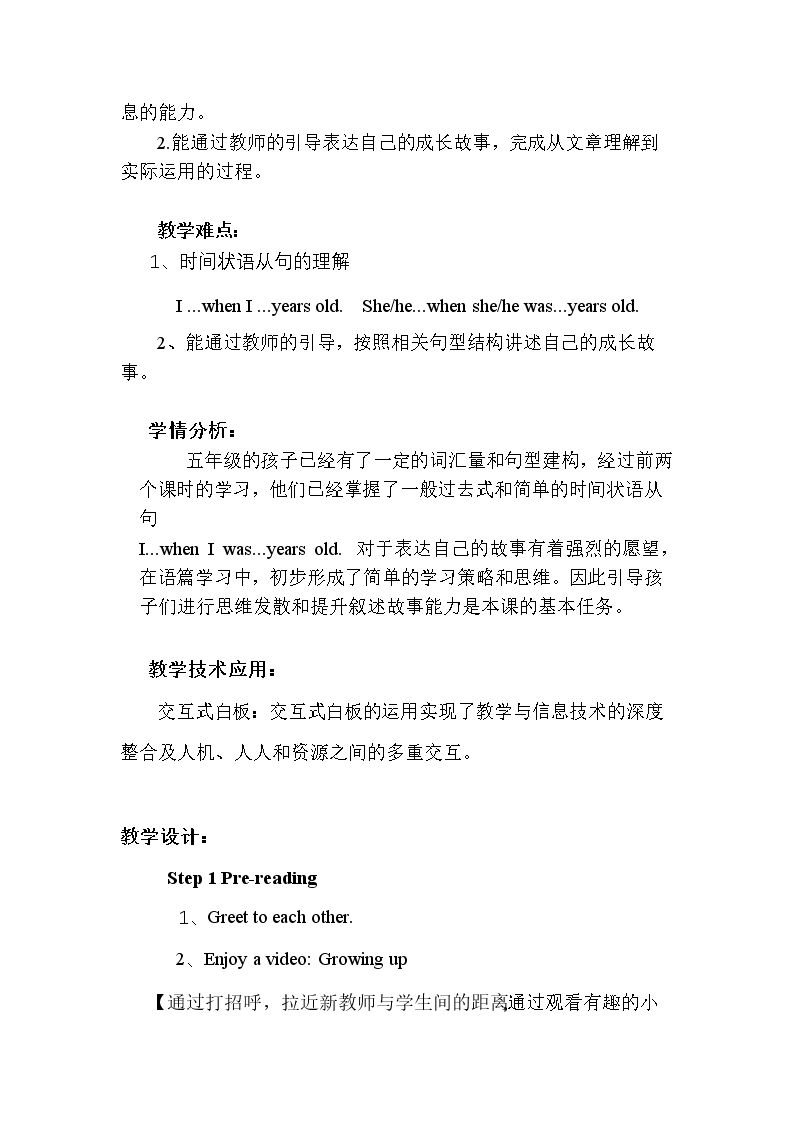 息的能力。

2.能通过教师的引导表达自己的成长故事，完成从文章理解到实际运用的过程。

教学难点：

1、时间状语从句的理解

I ...when I ...years old.  She/he...when she/he was...years old.

2、能通过教师的引导，按照相关句型结构讲述自己的成长故事。

学情分析：

五年级的孩子已经有了一定的词汇量和句型建构，经过前两个课时的学习，他们已经掌握了一般过去式和简单的时间状语从句

I...when I was...years old. 对于表达自己的故事有着强烈的愿望，在语篇学习中，初步形成了简单的学习策略和思维。因此引导孩子们进行思维发散和提升叙述故事能力是本课的基本任务。

教学技术应用：

交互式白板：交互式白板的运用实现了教学与信息技术的深度整合及人机、人人和资源之间的多重交互。

教学设计：

Step 1 Pre-reading

1、Greet to each other.

2、Enjoy a video: Growing up

【通过打招呼，拉近新教师与学生间的距离通过观看有趣的小